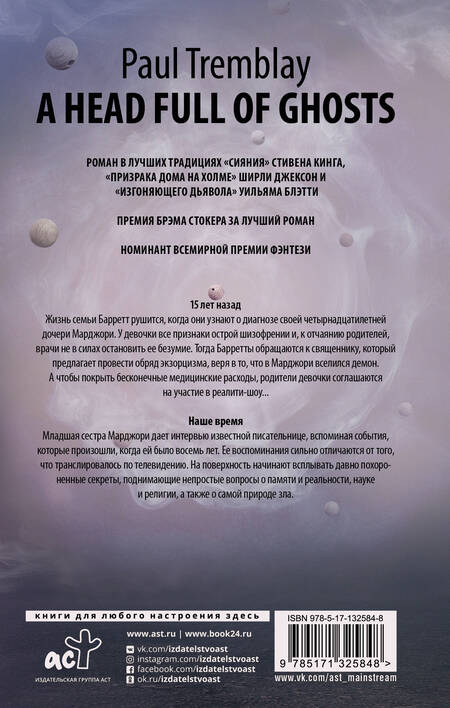 Paul Tremblay
A HEAD FULL OF GHOSTS

РОМАН В ЛУЧШИХ ТРАДИЦИЯХ «СИЯНИЯ» СТИВЕНА КИНГА, «ПРИЗРАКА ДОМА НА ХОЛМЕ» ШИРЛИ ДЖЕКСОН И «ИЗГОНЯЮЩЕГО ДЬЯВОЛА» УИЛЬЯМА БЛЭТТИ

ПРЕМИЯ БРЭМА СТОКЕРА ЗА ЛУЧШИЙ РОМАН

НОМИНАНТ ВСЕМИРНОЙ ПРЕМИИ ФЭНТЕЗИ

15 лет назад
Жизнь семьи Барретт рушится, когда они узнают о диагнозе своей четырнадцатилетней дочери Марджори. У девочки все признаки острой шизофрении и, к отчаянию родителей, врачи не в силах остановить ее безумие. Тогда Барретты обращаются к священнику, который предлагает провести обряд экзорцизма, веря в то, что в Марджори вселился демон. А чтобы покрыть бесконечные медицинские расходы, родители девочки соглашаются на участие в реалити-шоу…

Наше время
Младшая сестра Марджори дает интервью известной писательнице, вспоминая события, которые произошли, когда ей было восемь лет. Ее воспоминания сильно отличаются от того, что транслировалось по телевидению. На поверхность начинают всплывать давно похороненные секреты, поднимающие непростые вопросы о памяти и реальности, науке и религии, а также о самой природе зла.

книги для любого настроения здесь

аст
ИЗДАТЕЛЬСКАЯ ГРУППА АСТ

www.ast.ru | www.book24.ru
vk.com/izdatelstvoast
instagram.com/izdatelstvoast
facebook.com/izdatelstvoast
ok.ru/izdatelstvoast

ISBN 978-5-17-132584-8
9 785171 325848 >
www.vk.com/ast_mainstream